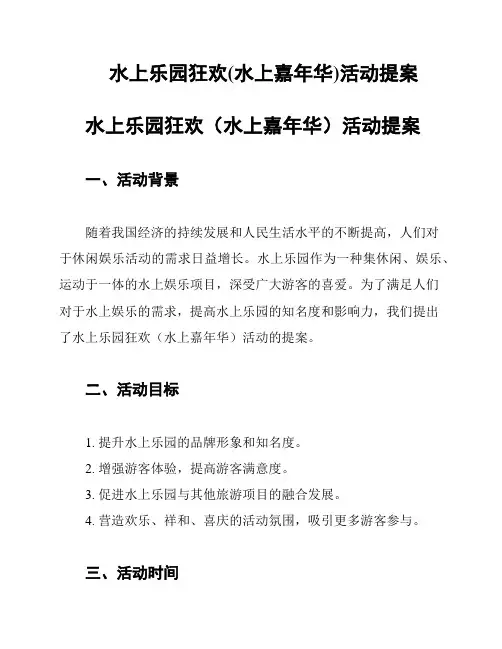 水上乐园狂欢(水上嘉年华)活动提案

水上乐园狂欢（水上嘉年华）活动提案

一、活动背景

随着我国经济的持续发展和人民生活水平的不断提高，人们对于休闲娱乐活动的需求日益增长。水上乐园作为一种集休闲、娱乐、运动于一体的水上娱乐项目，深受广大游客的喜爱。为了满足人们对于水上娱乐的需求，提高水上乐园的知名度和影响力，我们提出了水上乐园狂欢（水上嘉年华）活动的提案。

二、活动目标

1. 提升水上乐园的品牌形象和知名度。
2. 增强游客体验，提高游客满意度。
3. 促进水上乐园与其他旅游项目的融合发展。
4. 营造欢乐、祥和、喜庆的活动氛围，吸引更多游客参与。

三、活动时间